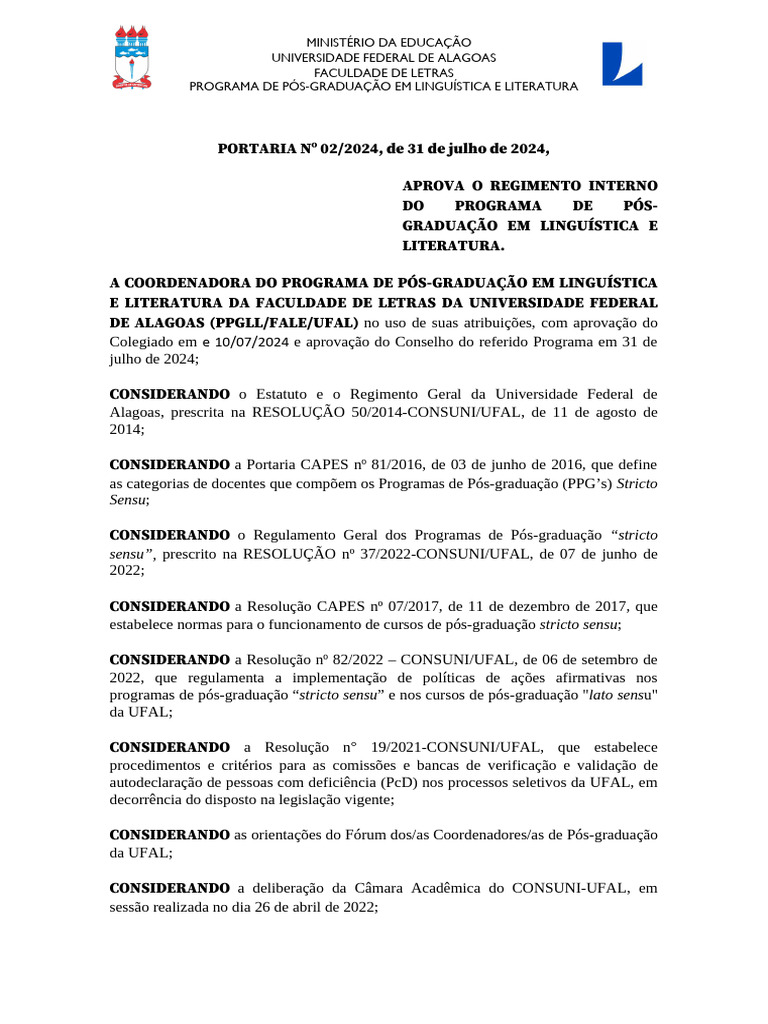 MINISTÉRIO DA EDUCAÇÃO
UNIVERSIDADE FEDERAL DE ALAGOAS
FACULDADE DE LETRAS
PROGRAMA DE PÓS-GRADUAÇÃO EM LINGUÍSTICA E LITERATURA

PORTARIA Nº 02/2024, de 31 de julho de 2024,

APROVA O REGIMENTO INTERNO DO PROGRAMA DE PÓS-GRADUAÇÃO EM LINGUÍSTICA E LITERATURA.

A COORDENADORA DO PROGRAMA DE PÓS-GRADUAÇÃO EM LINGUÍSTICA E LITERATURA DA FACULDADE DE LETRAS DA UNIVERSIDADE FEDERAL DE ALAGOAS (PPGLL/FALE/UFAL) no uso de suas atribuições, com aprovação do Colegiado em e 10/07/2024 e aprovação do Conselho do referido Programa em 31 de julho de 2024;

CONSIDERANDO o Estatuto e o Regimento Geral da Universidade Federal de Alagoas, prescrita na RESOLUÇÃO 50/2014-CONSUNI/UFAL, de 11 de agosto de 2014;

CONSIDERANDO a Portaria CAPES nº 81/2016, de 03 de junho de 2016, que define as categorias de docentes que compõem os Programas de Pós-graduação (PPG's) Stricto Sensu;

CONSIDERANDO o Regulamento Geral dos Programas de Pós-graduação "stricto sensu", prescrito na RESOLUÇÃO nº 37/2022-CONSUNI/UFAL, de 07 de junho de 2022;

CONSIDERANDO a Resolução CAPES nº 07/2017, de 11 de dezembro de 2017, que estabelece normas para o funcionamento de cursos de pós-graduação stricto sensu;

CONSIDERANDO a Resolução nº 82/2022 – CONSUNI/UFAL, de 06 de setembro de 2022, que regulamenta a implementação de políticas de ações afirmativas nos programas de pós-graduação "stricto sensu" e nos cursos de pós-graduação "lato sensu" da UFAL;

CONSIDERANDO a Resolução n° 19/2021-CONSUNI/UFAL, que estabelece procedimentos e critérios para as comissões e bancas de verificação e validação de autodeclaração de pessoas com deficiência (PcD) nos processos seletivos da UFAL, em decorrência do disposto na legislação vigente;

CONSIDERANDO as orientações do Fórum dos/as Coordenadores/as de Pós-graduação da UFAL;

CONSIDERANDO a deliberação da Câmara Acadêmica do CONSUNI-UFAL, em sessão realizada no dia 26 de abril de 2022;